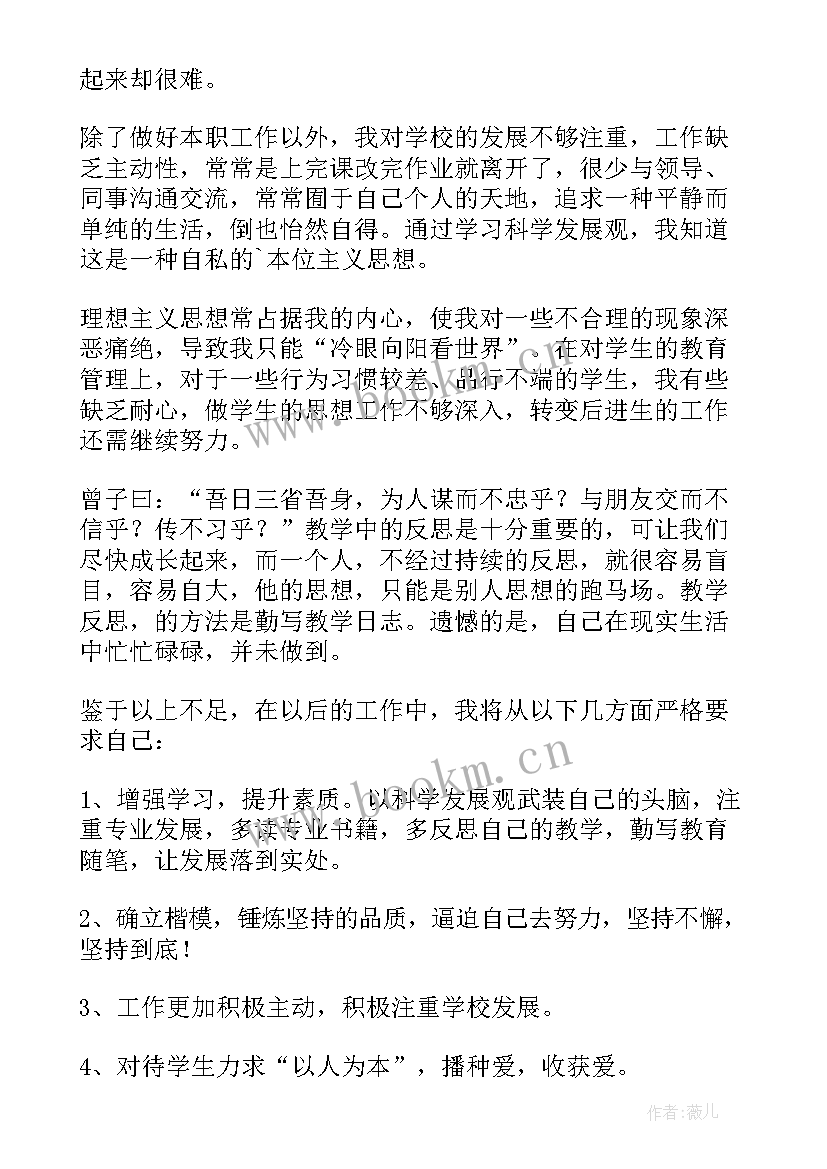 起来却很难。

除了做好本职工作以外，我对学校的发展不够注重，工作缺乏主动性，常常是上完课改完作业就离开了，很少与领导、同事沟通交流，常常囿于自己个人的天地，追求一种平静而单纯的生活，倒也怡然自得。通过学习科学发展观，我知道这是一种自私的`本位主义思想。

理想主义思想常占据我的内心，使我对一些不合理的现象深恶痛绝，导致我只能“冷眼向阳看世界”。在对学生的教育管理上，对于一些行为习惯较差、品行不端的学生，我有些缺乏耐心，做学生的思想工作不够深入，转变后进生的工作还需继续努力。

曾子曰：“吾日三省吾身，为人谋而不忠乎？与朋友交而不信乎？传不习乎？”教学中的反思是十分重要的，可让我们尽快成长起来，而一个人，不经过持续的反思，就很容易盲目，容易自大，他的思想，只能是别人思想的跑马场。教学反思，的方法是勤写教学日志。遗憾的是，自己在现实生活中忙忙碌碌，并未做到。

鉴于以上不足，在以后的工作中，我将从以下几方面严格要求自己：

1、增强学习，提升素质。以科学发展观武装自己的头脑，注重专业发展，多读专业书籍，多反思自己的教学，勤写教育随笔，让发展落到实处。

2、确立楷模，锤炼坚持的品质，逼迫自己去努力，坚持不懈，坚持到底！

3、工作更加积极主动，积极注重学校发展。

4、对待学生力求“以人为本”，播种爱，收获爱。

www.bookm.cn

作者：薇儿